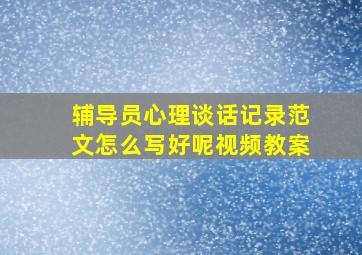 辅导员心理谈话记录范文怎么写好呢视频教案